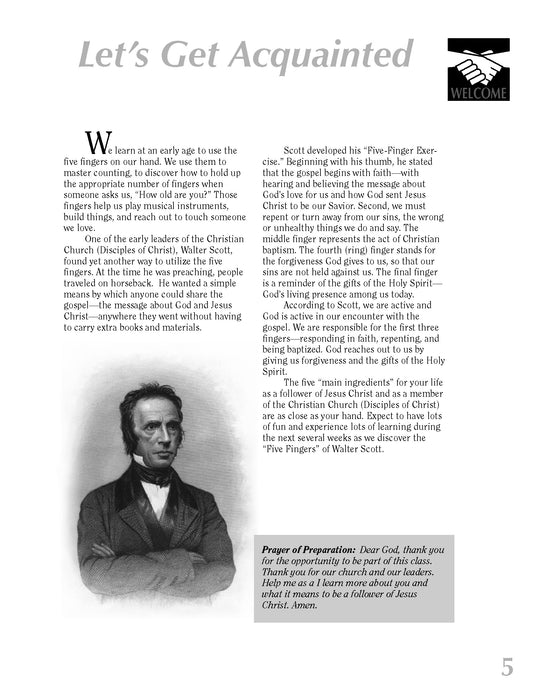 Let's Get Acquainted

WELCOME

We learn at an early age to use the five fingers on our hand. We use them to master counting, to discover how to hold up the appropriate number of fingers when someone asks us, "How old are you?" Those fingers help us play musical instruments, build things, and reach out to touch someone we love.

One of the early leaders of the Christian Church (Disciples of Christ), Walter Scott, found yet another way to utilize the five fingers. At the time he was preaching, people traveled on horseback. He wanted a simple means by which anyone could share the gospel—the message about God and Jesus Christ—anywhere they went without having to carry extra books and materials.

Scott developed his "Five-Finger Exercise." Beginning with his thumb, he stated that the gospel begins with faith—with hearing and believing the message about God's love for us and how God sent Jesus Christ to be our Savior. Second, we must repent or turn away from our sins, the wrong or unhealthy things we do and say. The middle finger represents the act of Christian baptism. The fourth (ring) finger stands for the forgiveness God gives to us, so that our sins are not held against us. The final finger is a reminder of the gifts of the Holy Spirit—God's living presence among us today.

According to Scott, we are active and God is active in our encounter with the gospel. We are responsible for the first three fingers—responding in faith, repenting, and being baptized. God reaches out to us by giving us forgiveness and the gifts of the Holy Spirit.

The five "main ingredients" for your life as a follower of Jesus Christ and as a member of the Christian Church (Disciples of Christ) are as close as your hand. Expect to have lots of fun and experience lots of learning during the next several weeks as we discover the "Five Fingers" of Walter Scott.

Prayer of Preparation: Dear God, thank you for the opportunity to be part of this class. Thank you for our church and our leaders. Help me as a I learn more about you and what it means to be a follower of Jesus Christ. Amen.

5